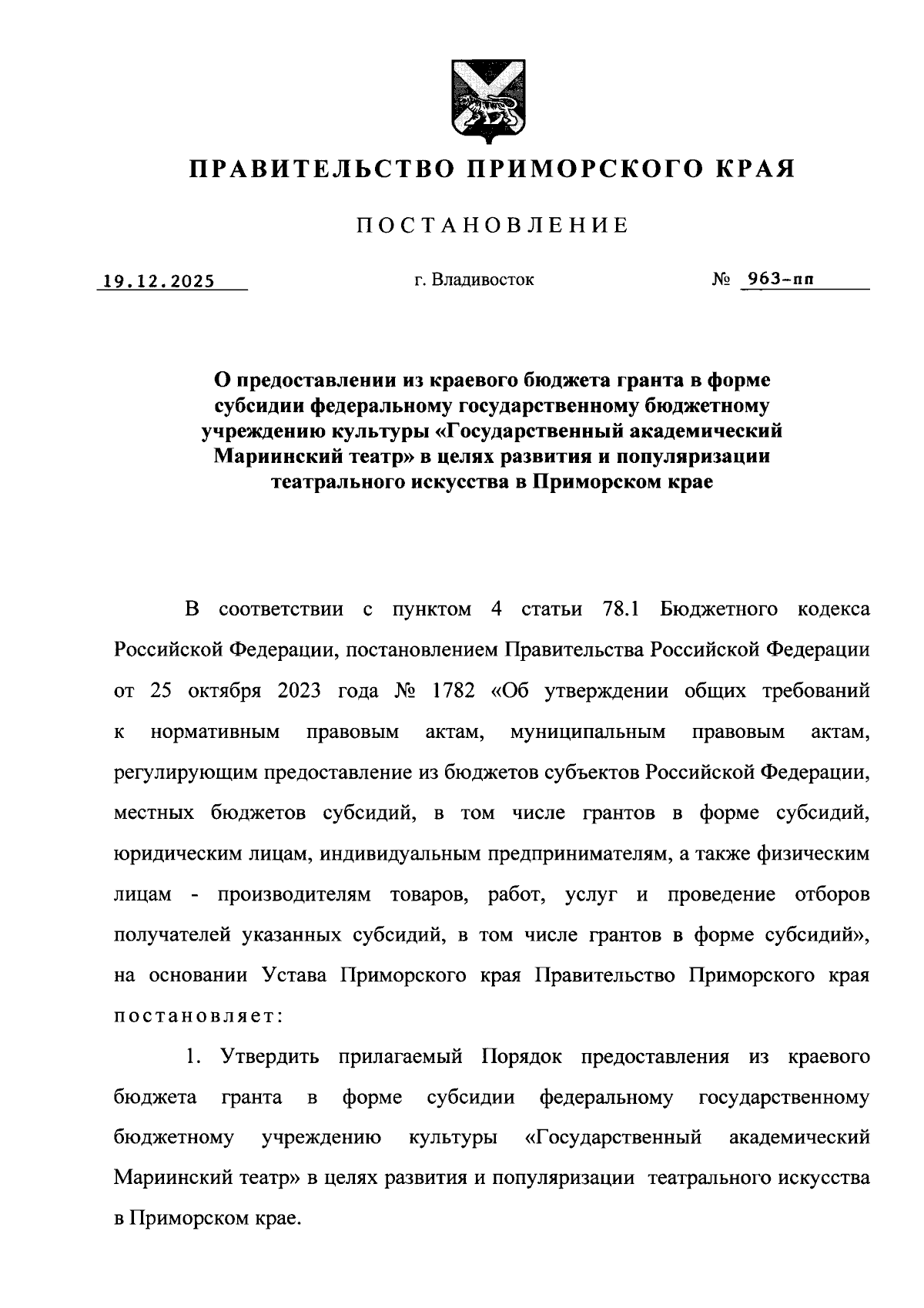 ПРАВИТЕЛЬСТВО ПРИМОРСКОГО КРАЯ

ПОСТАНОВЛЕНИЕ

19.12.2025 г. Владивосток № 963-пп

О предоставлении из краевого бюджета гранта в форме субсидии федеральному государственному бюджетному учреждению культуры «Государственный академический Мариинский театр» в целях развития и популяризации театрального искусства в Приморском крае

В соответствии с пунктом 4 статьи 78.1 Бюджетного кодекса Российской Федерации, постановлением Правительства Российской Федерации от 25 октября 2023 года № 1782 «Об утверждении общих требований к нормативным правовым актам, муниципальным правовым актам, регулирующим предоставление из бюджетов субъектов Российской Федерации, местных бюджетов субсидий, в том числе грантов в форме субсидий, юридическим лицам, индивидуальным предпринимателям, а также физическим лицам - производителям товаров, работ, услуг и проведение отборов получателей указанных субсидий, в том числе грантов в форме субсидий», на основании Устава Приморского края Правительство Приморского края постановляет:

1. Утвердить прилагаемый Порядок предоставления из краевого бюджета гранта в форме субсидии федеральному государственному бюджетному учреждению культуры «Государственный академический Мариинский театр» в целях развития и популяризации театрального искусства в Приморском крае.